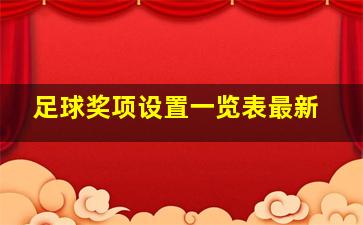 足球奖项设置一览表最新